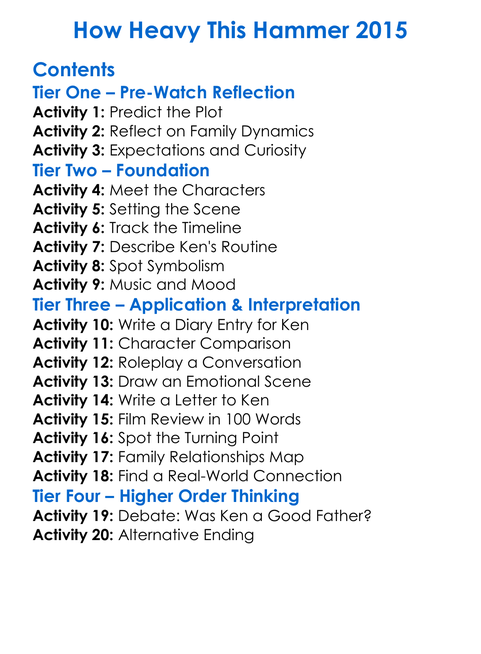 How Heavy This Hammer 2015

Contents

Tier One – Pre-Watch Reflection

Activity 1: Predict the Plot
Activity 2: Reflect on Family Dynamics
Activity 3: Expectations and Curiosity

Tier Two – Foundation

Activity 4: Meet the Characters
Activity 5: Setting the Scene
Activity 6: Track the Timeline
Activity 7: Describe Ken's Routine
Activity 8: Spot Symbolism
Activity 9: Music and Mood

Tier Three – Application & Interpretation

Activity 10: Write a Diary Entry for Ken
Activity 11: Character Comparison
Activity 12: Roleplay a Conversation
Activity 13: Draw an Emotional Scene
Activity 14: Write a Letter to Ken
Activity 15: Film Review in 100 Words
Activity 16: Spot the Turning Point
Activity 17: Family Relationships Map
Activity 18: Find a Real-World Connection

Tier Four – Higher Order Thinking

Activity 19: Debate: Was Ken a Good Father?
Activity 20: Alternative Ending